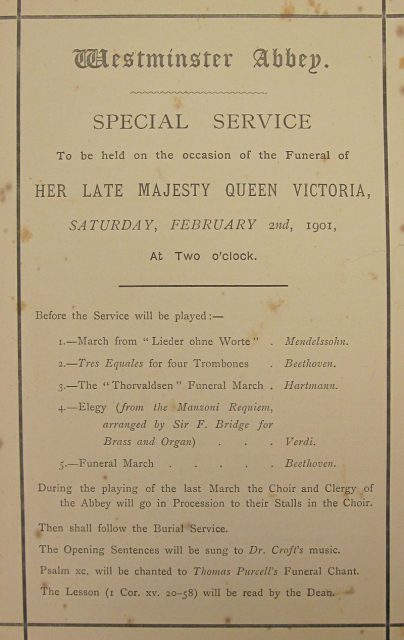 Westminster Abbey.

SPECIAL SERVICE

To be held on the occasion of the Funeral of

HER LATE MAJESTY QUEEN VICTORIA,

SATURDAY, FEBRUARY 2nd, 1901,

At Two o'clock.

Before the Service will be played:—

1.—March from "Lieder ohne Worte" . Mendelssohn.

2.—Tres Equales for four Trombones . Beethoven.

3.—The "Thorvaldsen" Funeral March . Hartmann.

4.—Elegy (from the Manzoni Requiem, arranged by Sir F. Bridge for Brass and Organ) . . . Verdi.

5.—Funeral March . . . . . Beethoven.

During the playing of the last March the Choir and Clergy of the Abbey will go in Procession to their Stalls in the Choir.

Then shall follow the Burial Service.

The Opening Sentences will be sung to Dr. Croft's music.

Psalm xc. will be chanted to Thomas Purcell's Funeral Chant.

The Lesson (1 Cor. xv. 20–58) will be read by the Dean.